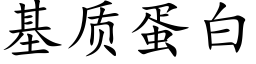 基质蛋白